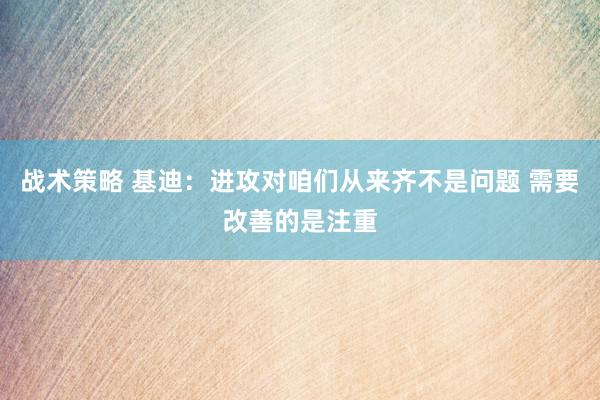 战术策略 基迪：进攻对咱们从来齐不是问题 需要改善的是注重